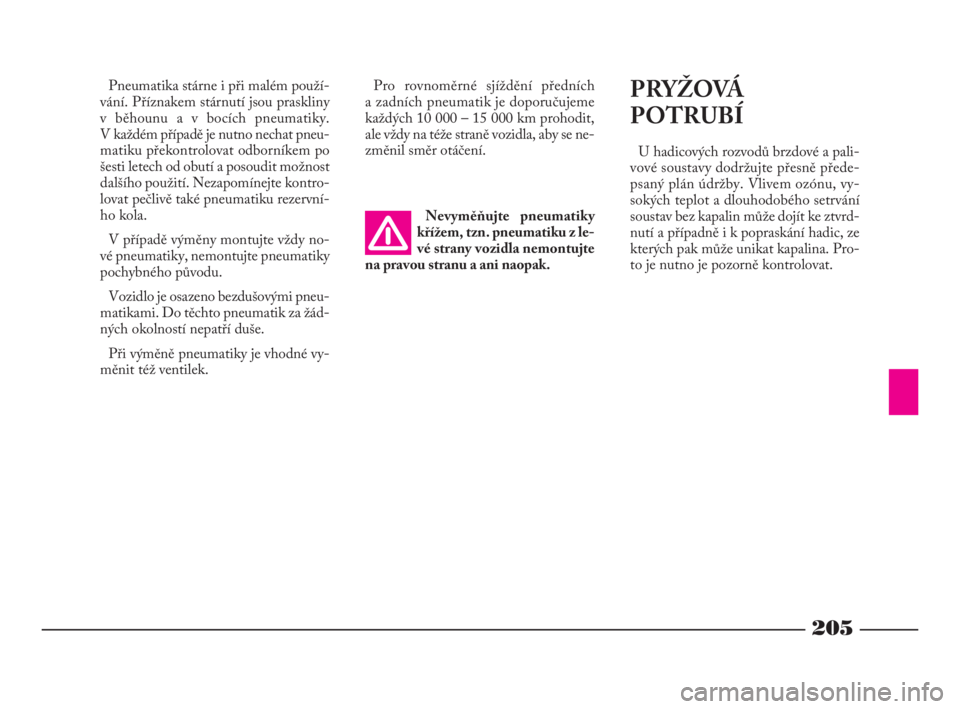 Pneumatika stárne i při malém používání. Příznakem stárnutí jsou praskliny v běhounu a v bocích pneumatiky. V každém případě je nutno nechat pneumatiku překontrolovat odborníkem po šesti letech od obutí a posoudit možnost dalšího použití. Nezapomínejte kontrolovat pečlivě také pneumatiku rezervního kola.

V případě výměny montujte vždy nové pneumatiky, nemontujte pneumatiky pochybného původu.

Vozidlo je osazeno bezdušovými pneumatikami. Do těchto pneumatik za žádných okolností nepatří duše.

Při výměně pneumatiky je vhodné vyměnit též ventilek.

Pro rovnoměrné sjíždění předních a zadních pneumatik je doporučujeme každých 10 000 – 15 000 km prohodit, ale vždy na téže straně vozidla, aby se nezměnil směr otáčení.

Nevyměňujte pneumatiky křížem, tzn. pneumatiku z levé strany vozidla nemontujte na pravou stranu a ani naopak.

PRYŽOVÁ POTRUBÍ

U hadicových rozvodů brzdové a palivové soustavy dodržujte přesně předepsaný plán údržby. Vlivem ozónu, vysokých teplot a dlouhodobého setrvání soustav bez kapalin může dojít ke ztvrdnutí a případně i k popraskání hadic, ze kterých pak může unikat kapalina. Proto je nutno je pozorně kontrolovat.

205

carmanualsonline.info